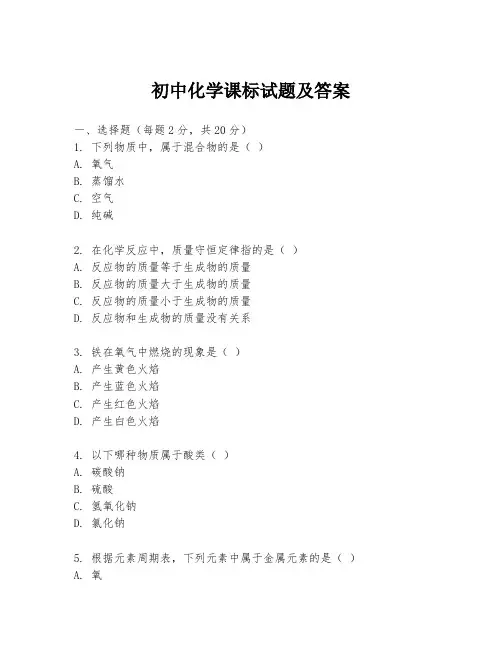 初中化学课标试题及答案

一、选择题（每题2分，共20分）
1. 下列物质中，属于混合物的是（ ）
A. 氧气
B. 蒸馏水
C. 空气
D. 纯碱

2. 在化学反应中，质量守恒定律指的是（ ）
A. 反应物的质量等于生成物的质量
B. 反应物的质量大于生成物的质量
C. 反应物的质量小于生成物的质量
D. 反应物和生成物的质量没有关系

3. 铁在氧气中燃烧的现象是（ ）
A. 产生黄色火焰
B. 产生蓝色火焰
C. 产生红色火焰
D. 产生白色火焰

4. 以下哪种物质属于酸类（ ）
A. 碳酸钠
B. 硫酸
C. 氢氧化钠
D. 氯化钠

5. 根据元素周期表，下列元素中属于金属元素的是（ ）
A. 氧